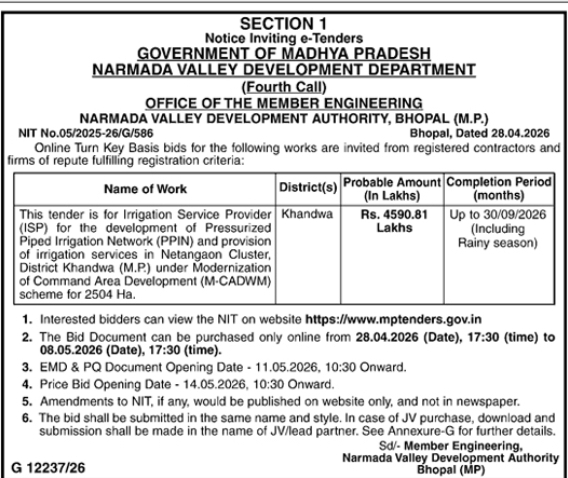 SECTION 1
Notice Inviting e-Tenders
GOVERNMENT OF MADHYA PRADESH
NARMADA VALLEY DEVELOPMENT DEPARTMENT
(Fourth Call)
OFFICE OF THE MEMBER ENGINEERING
NARMADA VALLEY DEVELOPMENT AUTHORITY, BHOPAL (M.P.)

NIT No.05/2025-26/G/586 Bhopal, Dated 28.04.2026

Online Turn Key Basis bids for the following works are invited from registered contractors and firms of repute fulfilling registration criteria:

| Name of Work | District(s) | Probable Amount (In Lakhs) | Completion Period (months) |
|---|---|---|---|
| This tender is for Irrigation Service Provider (ISP) for the development of Pressurized Piped Irrigation Network (PPIN) and provision of irrigation services in Netangaon Cluster, District Khandwa (M.P.) under Modernization of Command Area Development (M-CADWM) scheme for 2504 Ha. | Khandwa | Rs. 4590.81 Lakhs | Up to 30/09/2026 (Including Rainy season) |

1. Interested bidders can view the NIT on website https://www.mptenders.gov.in
2. The Bid Document can be purchased only online from 28.04.2026 (Date), 17:30 (time) to 08.05.2026 (Date), 17:30 (time).
3. EMD & PQ Document Opening Date - 11.05.2026, 10:30 Onward.
4. Price Bid Opening Date - 14.05.2026, 10:30 Onward.
5. Amendments to NIT, if any, would be published on website only, and not in newspaper.
6. The bid shall be submitted in the same name and style. In case of JV purchase, download and submission shall be made in the name of JV/lead partner. See Annexure-G for further details.

Sd/- Member Engineering,
Narmada Valley Development Authority
Bhopal (MP)

G 12237/26